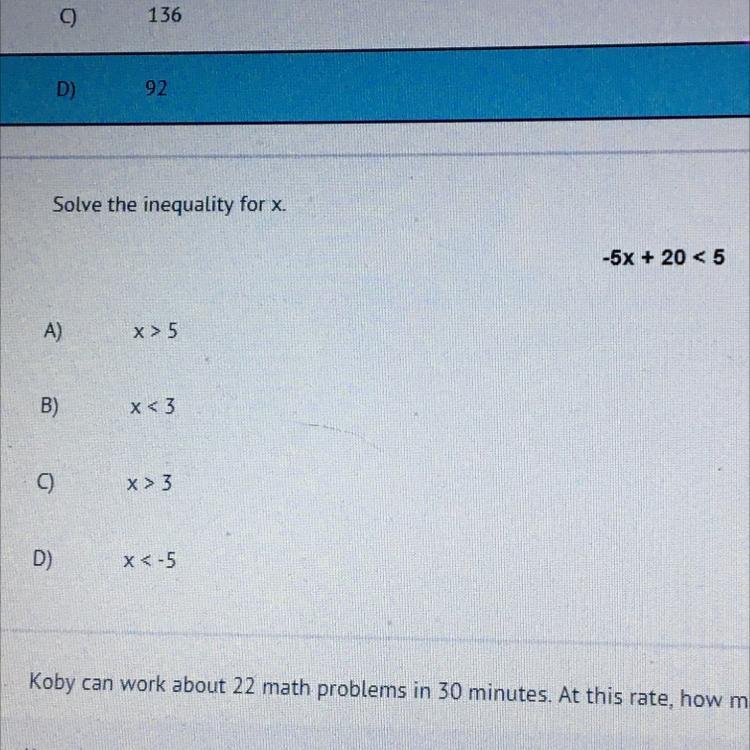 C) 136

D) 92

Solve the inequality for x.

$-5x + 20 < 5$

A) $x > 5$

B) $x < 3$

C) $x > 3$

D) $x < -5$

Koby can work about 22 math problems in 30 minutes. At this rate, how m